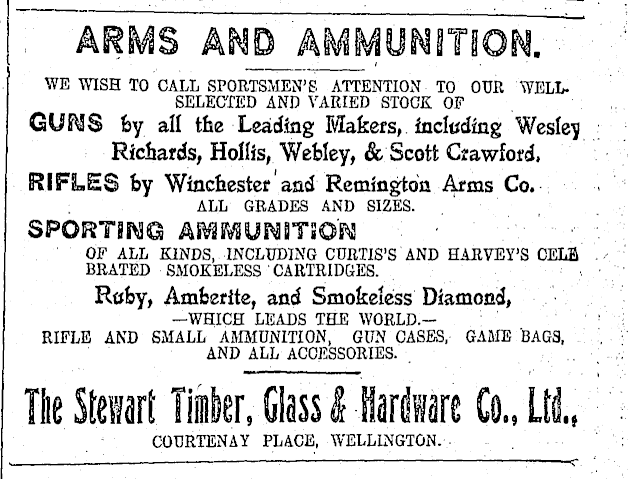 ARMS AND AMMUNITION.

WE WISH TO CALL SPORTSMEN'S ATTENTION TO OUR WELL-SELECTED AND VARIED STOCK OF

GUNS by all the Leading Makers, including Wesley Richards, Hollis, Webley, & Scott Crawford.

RIFLES by Winchester and Remington Arms Co.

ALL GRADES AND SIZES.

SPORTING AMMUNITION

OF ALL KINDS, INCLUDING CURTIS'S AND HARVEY'S CELEBRATED SMOKELESS CARTRIDGES.

Ruby, Amberite, and Smokeless Diamond,

—WHICH LEADS THE WORLD.—

RIFLE AND SMALL AMMUNITION, GUN CASES, GAME BAGS, AND ALL ACCESSORIES.

The Stewart Timber, Glass & Hardware Co., Ltd.,

COURTENAY PLACE, WELLINGTON.